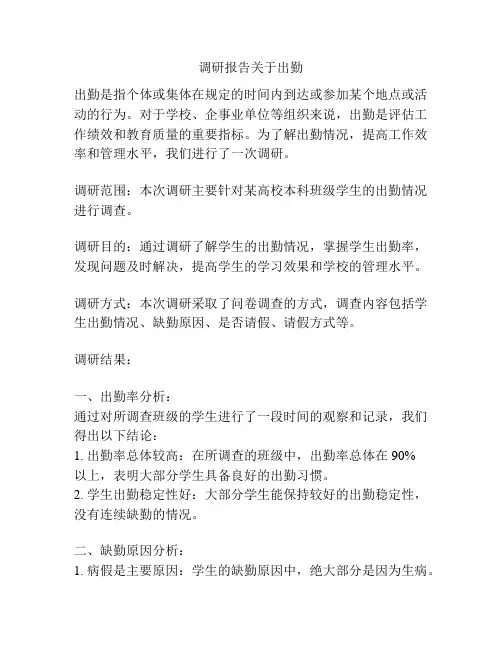 调研报告关于出勤

出勤是指个体或集体在规定的时间内到达或参加某个地点或活动的行为。对于学校、企事业单位等组织来说，出勤是评估工作绩效和教育质量的重要指标。为了解出勤情况，提高工作效率和管理水平，我们进行了一次调研。

调研范围：本次调研主要针对某高校本科班级学生的出勤情况进行调查。

调研目的：通过调研了解学生的出勤情况，掌握学生出勤率，发现问题及时解决，提高学生的学习效果和学校的管理水平。

调研方式：本次调研采取了问卷调查的方式，调查内容包括学生出勤情况、缺勤原因、是否请假、请假方式等。

调研结果：

一、出勤率分析：
通过对所调查班级的学生进行了一段时间的观察和记录，我们得出以下结论：
1. 出勤率总体较高：在所调查的班级中，出勤率总体在 90% 以上，表明大部分学生具备良好的出勤习惯。
2. 学生出勤稳定性好：大部分学生能保持较好的出勤稳定性，没有连续缺勤的情况。

二、缺勤原因分析：
1. 病假是主要原因：学生的缺勤原因中，绝大部分是因为生病。